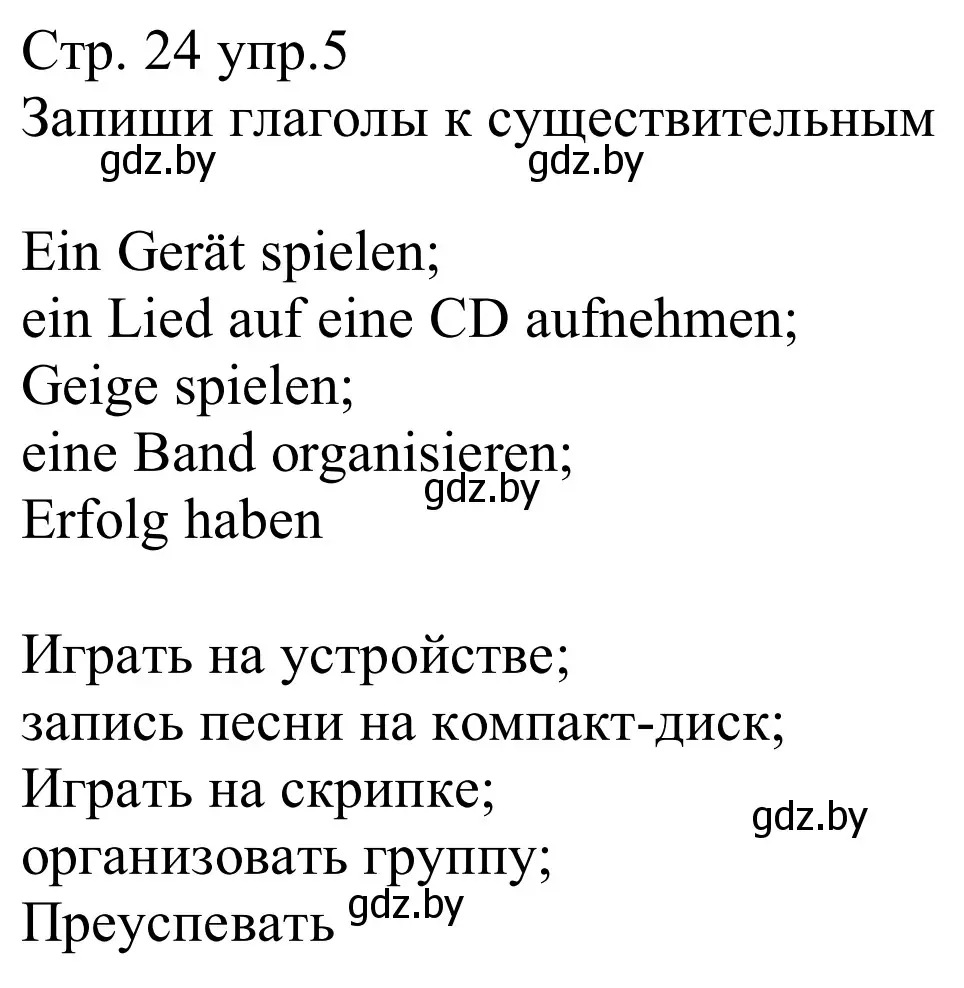 Стр. 24 упр.5
Запиши глаголы к существительным
gdz.by gdz.by

Ein Gerät spielen;
ein Lied auf eine CD aufnehmen;
Geige spielen;
eine Band organisieren;
gdz.by
Erfolg haben

Играть на устройстве;
запись песни на компакт-диск;
Играть на скрипке;
gdz.by
организовать группу;
Преуспевать gdz.by